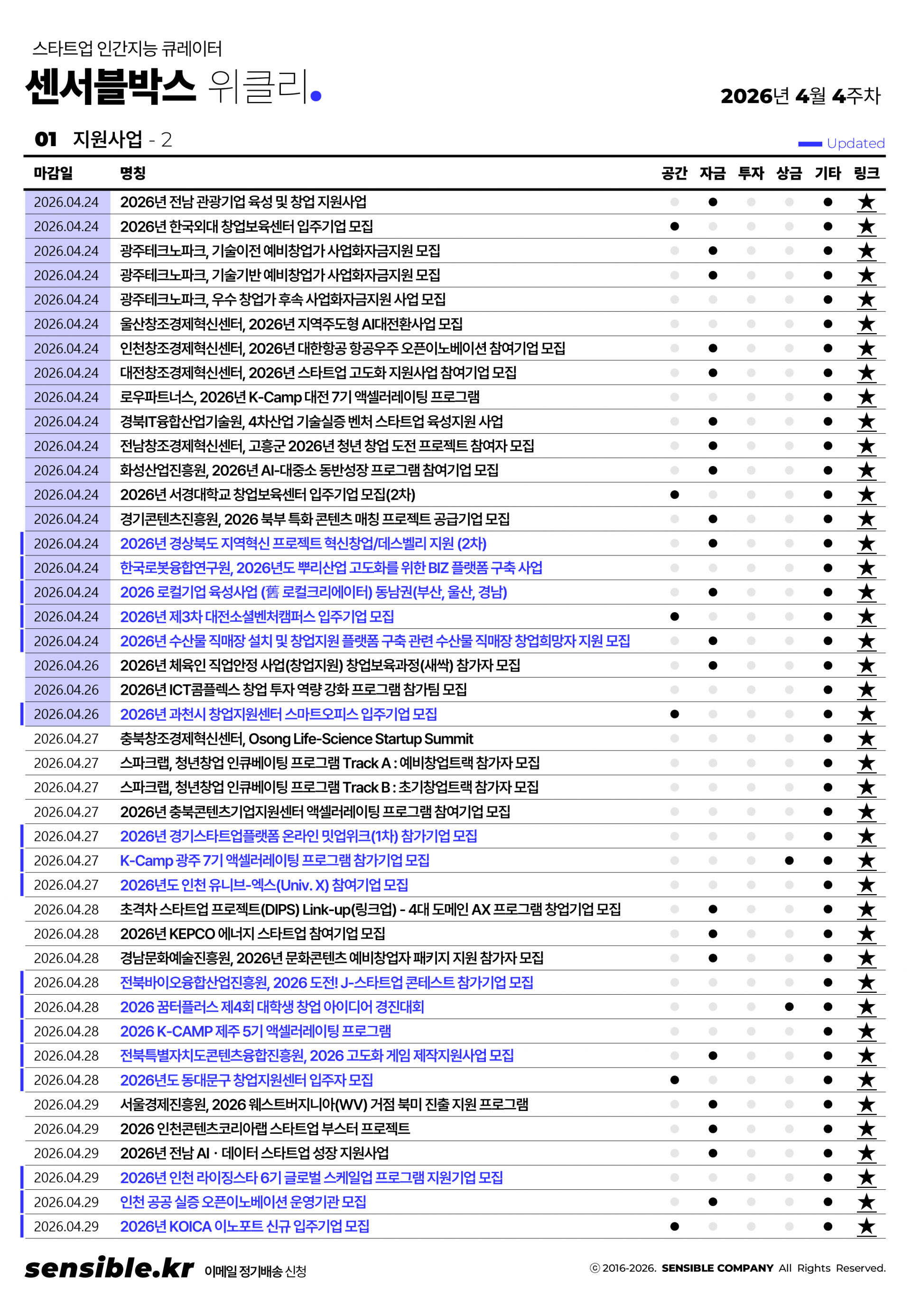 스타트업 인간지능 큐레이터

센서블박스 위클리.

2026년 4월 4주차

01 지원사업 - 2

Updated

| 마감일 | 명칭 | 공간 | 자금 | 투자 | 상금 | 기타 | 링크 |
|---|---|---|---|---|---|---|---|
| 2026.04.24 | 2026년 전남 관광기업 육성 및 창업 지원사업 |  | ● |  |  | ● | ★ |
| 2026.04.24 | 2026년 한국외대 창업보육센터 입주기업 모집 | ● |  |  |  | ● | ★ |
| 2026.04.24 | 광주테크노파크, 기술이전 예비창업가 사업화자금지원 모집 |  | ● |  |  | ● | ★ |
| 2026.04.24 | 광주테크노파크, 기술기반 예비창업가 사업화자금지원 모집 |  | ● |  |  | ● | ★ |
| 2026.04.24 | 광주테크노파크, 우수 창업가 후속 사업화자금지원 사업 모집 |  |  |  |  | ● | ★ |
| 2026.04.24 | 울산창조경제혁신센터, 2026년 지역주도형 AI대전환사업 모집 |  |  |  |  | ● | ★ |
| 2026.04.24 | 인천창조경제혁신센터, 2026년 대한항공 항공우주 오픈이노베이션 참여기업 모집 |  | ● |  |  | ● | ★ |
| 2026.04.24 | 대전창조경제혁신센터, 2026년 스타트업 고도화 지원사업 참여기업 모집 |  | ● |  |  | ● | ★ |
| 2026.04.24 | 로우파트너스, 2026년 K-Camp 대전 7기 액셀러레이팅 프로그램 |  |  |  |  | ● | ★ |
| 2026.04.24 | 경북IT융합산업기술원, 4차산업 기술실증 벤처 스타트업 육성지원 사업 |  | ● |  |  | ● | ★ |
| 2026.04.24 | 전남창조경제혁신센터, 고흥군 2026년 청년 창업 도전 프로젝트 참여자 모집 |  | ● |  |  | ● | ★ |
| 2026.04.24 | 화성산업진흥원, 2026년 AI-대중소 동반성장 프로그램 참여기업 모집 |  | ● |  |  | ● | ★ |
| 2026.04.24 | 2026년 서경대학교 창업보육센터 입주기업 모집(2차) | ● |  |  |  | ● | ★ |
| 2026.04.24 | 경기콘텐츠진흥원, 2026 북부 특화 콘텐츠 매칭 프로젝트 공급기업 모집 |  | ● |  |  | ● | ★ |
| 2026.04.24 | 2026년 경상북도 지역혁신 프로젝트 혁신창업/데스벨리 지원 (2차) |  | ● |  |  | ● | ★ |
| 2026.04.24 | 한국로봇융합연구원, 2026년도 뿌리산업 고도화를 위한 BIZ 플랫폼 구축 사업 |  |  |  |  | ● | ★ |
| 2026.04.24 | 2026 로컬기업 육성사업 (舊 로컬크리에이터) 동남권(부산, 울산, 경남) |  | ● |  |  | ● | ★ |
| 2026.04.24 | 2026년 제3차 대전소셜벤처캠퍼스 입주기업 모집 | ● |  |  |  | ● | ★ |
| 2026.04.24 | 2026년 수산물 직매장 설치 및 창업지원 플랫폼 구축 관련 수산물 직매장 창업희망자 지원 모집 |  | ● |  |  | ● | ★ |
| 2026.04.26 | 2026년 체육인 직업안정 사업(창업지원) 창업보육과정(새싹) 참가자 모집 |  | ● |  |  | ● | ★ |
| 2026.04.26 | 2026년 ICT콤플렉스 창업 투자 역량 강화 프로그램 참가팀 모집 |  |  |  |  | ● | ★ |
| 2026.04.26 | 2026년 과천시 창업지원센터 스마트오피스 입주기업 모집 | ● |  |  |  | ● | ★ |
| 2026.04.27 | 충북창조경제혁신센터, Osong Life-Science Startup Summit |  |  |  |  | ● | ★ |
| 2026.04.27 | 스파크랩, 청년창업 인큐베이팅 프로그램 Track A : 예비창업트랙 참가자 모집 |  |  |  |  | ● | ★ |
| 2026.04.27 | 스파크랩, 청년창업 인큐베이팅 프로그램 Track B : 초기창업트랙 참가자 모집 |  |  |  |  | ● | ★ |
| 2026.04.27 | 2026년 충북콘텐츠기업지원센터 액셀러레이팅 프로그램 참여기업 모집 |  |  |  |  | ● | ★ |
| 2026.04.27 | 2026년 경기스타트업플랫폼 온라인 밋업위크(1차) 참가기업 모집 |  |  |  |  | ● | ★ |
| 2026.04.27 | K-Camp 광주 7기 액셀러레이팅 프로그램 참가기업 모집 |  |  |  | ● | ● | ★ |
| 2026.04.27 | 2026년도 인천 유니브-엑스(Univ. X) 참여기업 모집 |  |  |  |  | ● | ★ |
| 2026.04.28 | 초격차 스타트업 프로젝트(DIPS) Link-up(링크업) - 4대 도메인 AX 프로그램 창업기업 모집 |  | ● |  |  | ● | ★ |
| 2026.04.28 | 2026년 KEPCO 에너지 스타트업 참여기업 모집 |  | ● |  |  | ● | ★ |
| 2026.04.28 | 경남문화예술진흥원, 2026년 문화콘텐츠 예비창업자 패키지 지원 참가자 모집 |  | ● |  |  | ● | ★ |
| 2026.04.28 | 전북바이오융합산업진흥원, 2026 도전! J-스타트업 콘테스트 참가기업 모집 |  |  |  |  | ● | ★ |
| 2026.04.28 | 2026 꿈터플러스 제4회 대학생 창업 아이디어 경진대회 |  |  |  | ● | ● | ★ |
| 2026.04.28 | 2026 K-CAMP 제주 5기 액셀러레이팅 프로그램 |  |  |  |  | ● | ★ |
| 2026.04.28 | 전북특별자치도콘텐츠융합진흥원, 2026 고도화 게임 제작지원사업 모집 |  | ● |  |  | ● | ★ |
| 2026.04.28 | 2026년도 동대문구 창업지원센터 입주자 모집 | ● |  |  |  | ● | ★ |
| 2026.04.29 | 서울경제진흥원, 2026 웨스트버지니아(WV) 거점 북미 진출 지원 프로그램 |  | ● |  |  | ● | ★ |
| 2026.04.29 | 2026 인천콘텐츠코리아랩 스타트업 부스터 프로젝트 |  | ● |  |  | ● | ★ |
| 2026.04.29 | 2026년 전남 AI · 데이터 스타트업 성장 지원사업 |  | ● |  |  | ● | ★ |
| 2026.04.29 | 2026년 인천 라이징스타 6기 글로벌 스케일업 프로그램 지원기업 모집 |  |  |  |  | ● | ★ |
| 2026.04.29 | 인천 공공 실증 오픈이노베이션 운영기관 모집 |  | ● |  |  | ● | ★ |
| 2026.04.29 | 2026년 KOICA 이노포트 신규 입주기업 모집 | ● |  |  |  | ● | ★ |

sensible.kr 이메일 정기배송 신청

ⓒ 2016-2026. SENSIBLE COMPANY All Rights Reserved.